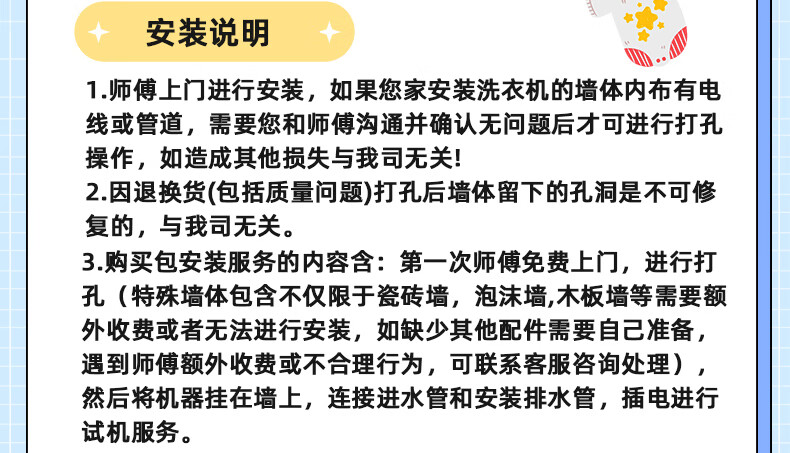 安装说明

1.师傅上门进行安装，如果您家安装洗衣机的墙体内布有电线或管道，需要您和师傅沟通并确认无问题后才可进行打孔操作，如造成其他损失与我司无关!
2.因退换货(包括质量问题)打孔后墙体留下的孔洞是不可修复的，与我司无关。
3.购买包安装服务的内容含：第一次师傅免费上门，进行打孔（特殊墙体包含不仅限于瓷砖墙，泡沫墙,木板墙等需要额外收费或者无法进行安装，如缺少其他配件需要自己准备，遇到师傅额外收费或不合理行为，可联系客服咨询处理），然后将机器挂在墙上，连接进水管和安装排水管，插电进行试机服务。